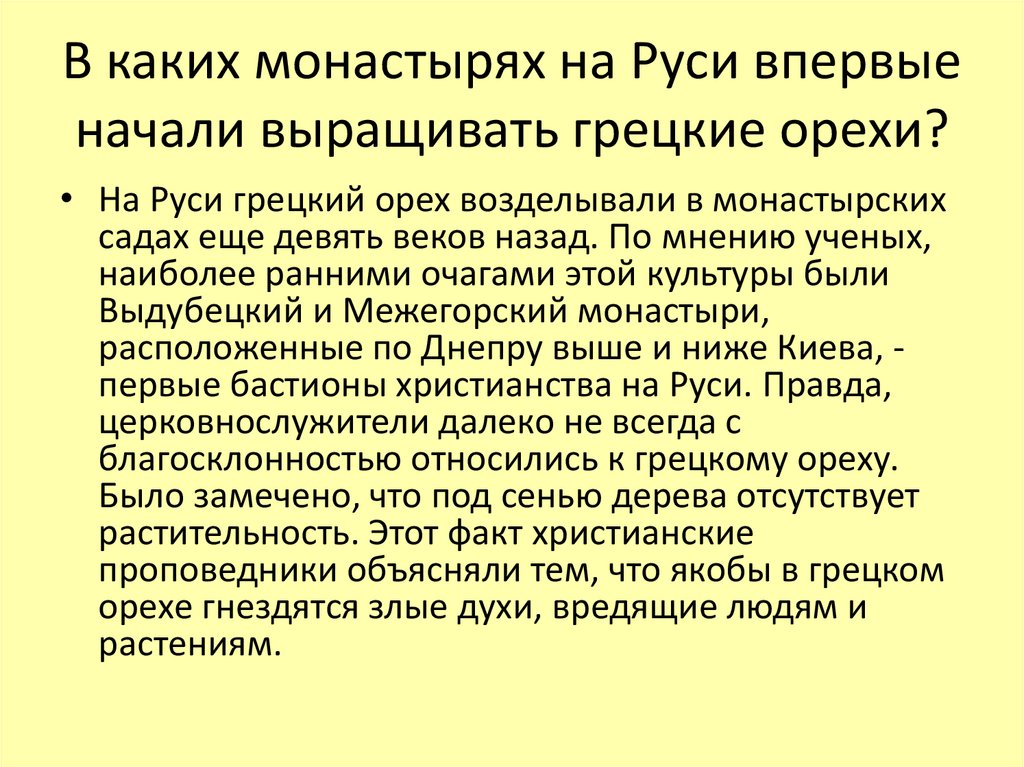 В каких монастырях на Руси впервые начали выращивать грецкие орехи?

• На Руси грецкий орех возделывали в монастырских садах еще девять веков назад. По мнению ученых, наиболее ранними очагами этой культуры были Выдубецкий и Межегорский монастыри, расположенные по Днепру выше и ниже Киева, - первые бастионы христианства на Руси. Правда, церковнослужители далеко не всегда с благосклонностью относились к грецкому ореху. Было замечено, что под сенью дерева отсутствует растительность. Этот факт христианские проповедники объясняли тем, что якобы в грецком орехе гнездятся злые духи, вредящие людям и растениям.